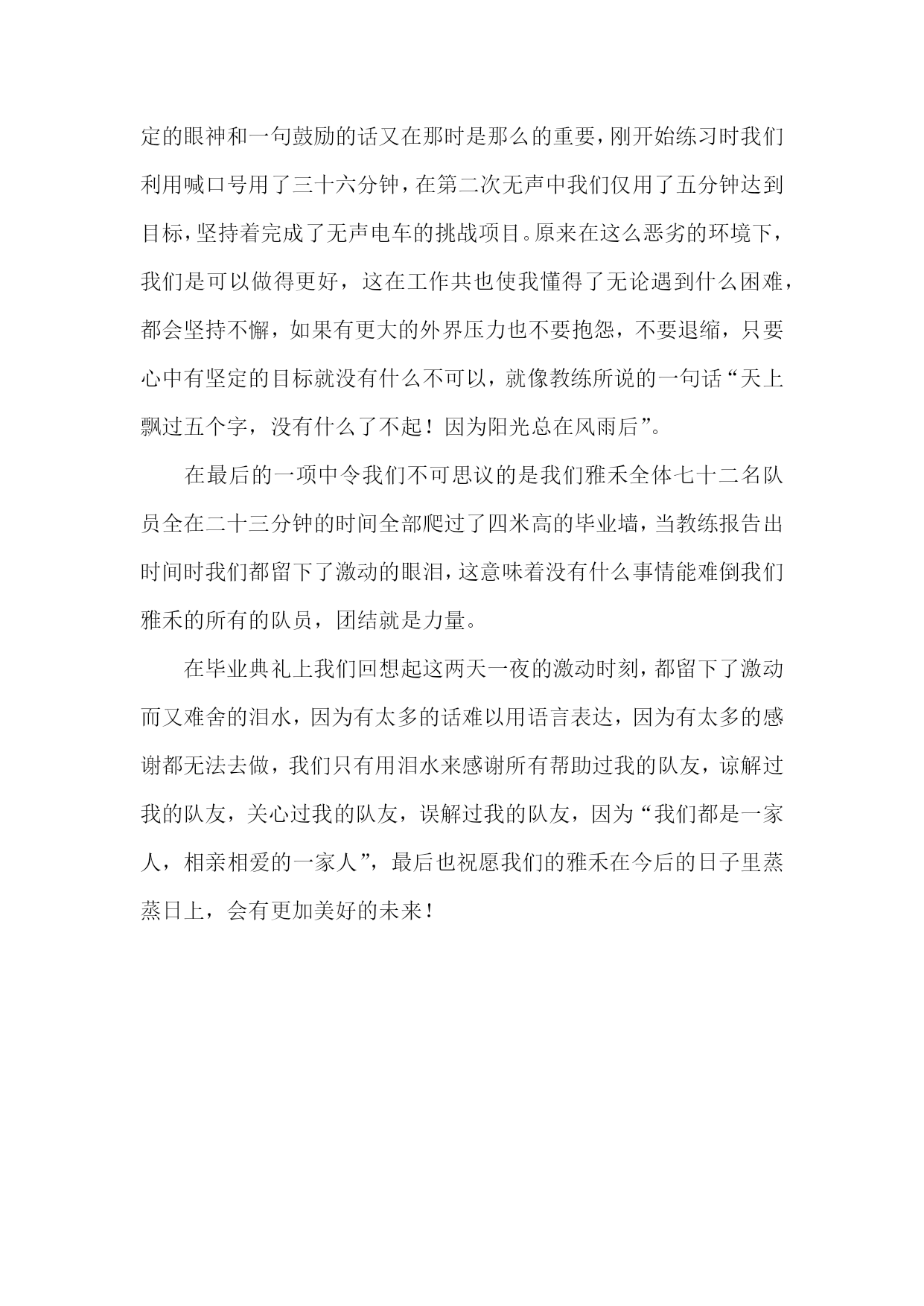 定的眼神和一句鼓励的话又在那时是那么的重要，刚开始练习时我们利用喊口号用了三十六分钟，在第二次无声中我们仅用了五分钟达到目标，坚持着完成了无声电车的挑战项目。原来在这么恶劣的环境下，我们是可以做得更好，这在工作共也使我懂得了无论遇到什么困难，都会坚持不懈，如果有更大的外界压力也不要抱怨，不要退缩，只要心中有坚定的目标就没有什么不可以，就像教练所说的一句话“天上飘过五个字，没有什么了不起！因为阳光总在风雨后”。

在最后的一项中令我们不可思议的是我们雅禾全体七十二名队员全在二十三分钟的时间全部爬过了四米高的毕业墙，当教练报告出时间时我们都留下了激动的眼泪，这意味着没有什么事情能难倒我们雅禾的所有的队员，团结就是力量。

在毕业典礼上我们回想起这两天一夜的激动时刻，都留下了激动而又难舍的泪水，因为有太多的话难以用语言表达，因为有太多的感谢都无法去做，我们只有用泪水来感谢所有帮助过我的队友，谅解过我的队友，关心过我的队友，误解过我的队友，因为“我们都是一家人，相亲相爱的一家人”，最后也祝愿我们的雅禾在今后的日子里蒸蒸日上，会有更加美好的未来！